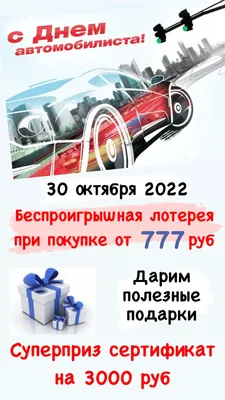 с Днем автомобилиста!

30 октября 2022

Беспроигрышная лотерея при покупке от 777 руб

Дарим полезные подарки

Суперприз сертификат на 3000 руб